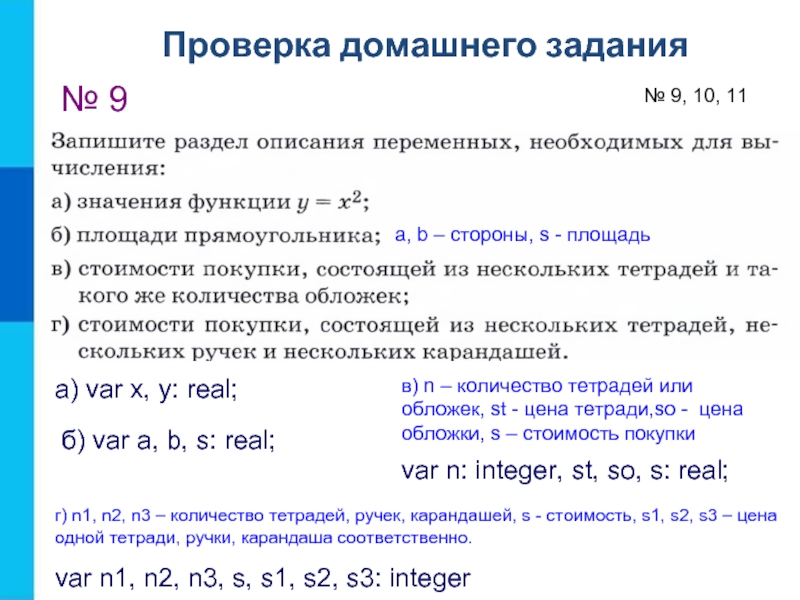 Проверка домашнего задания

№ 9

№ 9, 10, 11

Запишите раздел описания переменных, необходимых для вычисления:

а) значения функции $y = x^2$;

б) площади прямоугольника; a, b – стороны, s - площадь

в) стоимости покупки, состоящей из нескольких тетрадей и такого же количества обложек;

г) стоимости покупки, состоящей из нескольких тетрадей, нескольких ручек и нескольких карандашей.

а) var x, y: real;

б) var a, b, s: real;

в) n – количество тетрадей или обложек, st - цена тетради,so - цена обложки, s – стоимость покупки

var n: integer, st, so, s: real;

г) n1, n2, n3 – количество тетрадей, ручек, карандашей, s - стоимость, s1, s2, s3 – цена одной тетради, ручки, карандаша соответственно.

var n1, n2, n3, s, s1, s2, s3: integer